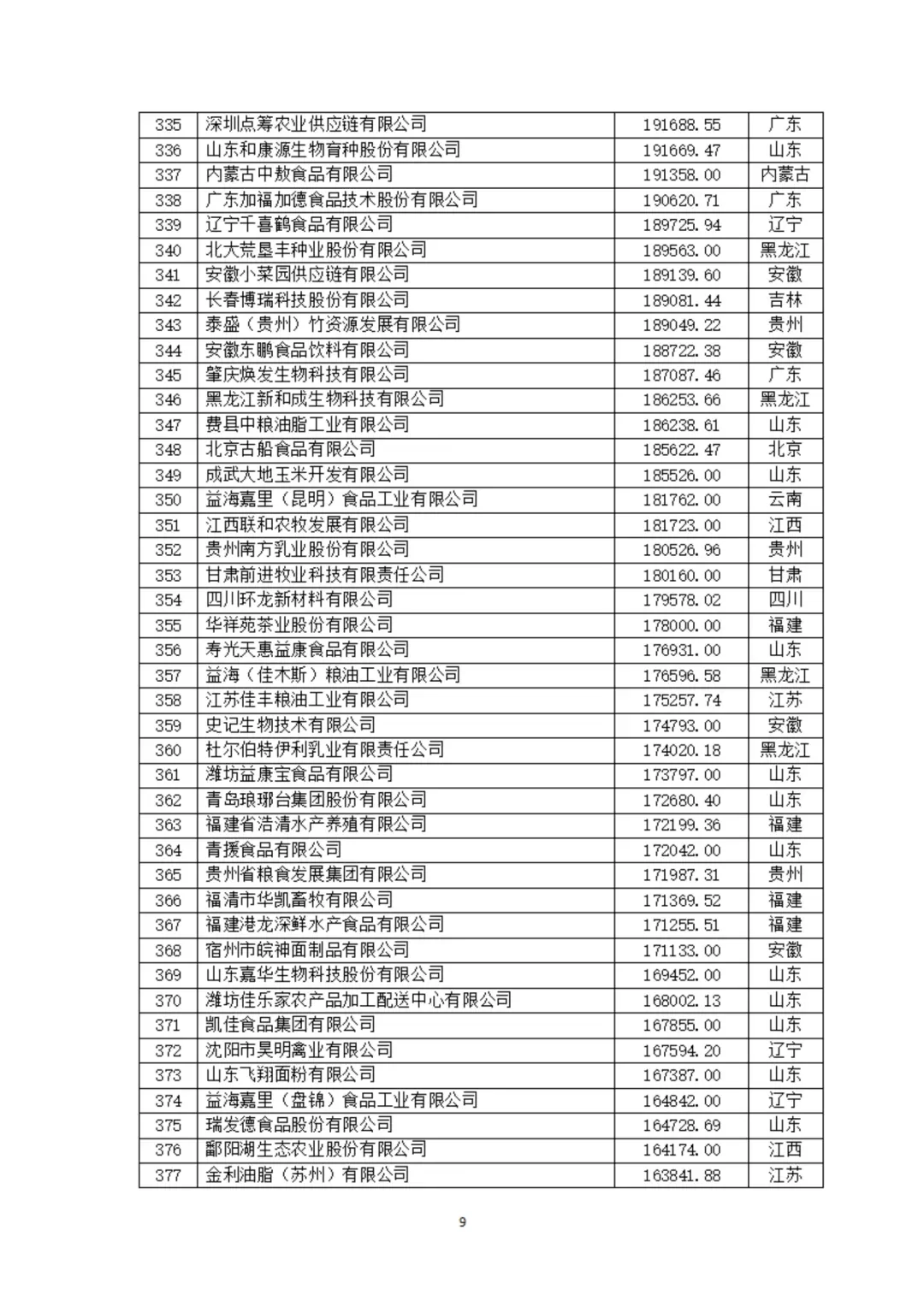 | 335 | 深圳点筹农业供应链有限公司 | 191688.55 | 广东 |
|---|---|---|---|
| 336 | 山东和康源生物育种股份有限公司 | 191669.47 | 山东 |
| 337 | 内蒙古中敖食品有限公司 | 191358.00 | 内蒙古 |
| 338 | 广东加福加德食品技术股份有限公司 | 190620.71 | 广东 |
| 339 | 辽宁千喜鹤食品有限公司 | 189725.94 | 辽宁 |
| 340 | 北大荒垦丰种业股份有限公司 | 189563.00 | 黑龙江 |
| 341 | 安徽小菜园供应链有限公司 | 189139.60 | 安徽 |
| 342 | 长春博瑞科技股份有限公司 | 189081.44 | 吉林 |
| 343 | 泰盛（贵州）竹资源发展有限公司 | 189049.22 | 贵州 |
| 344 | 安徽东鹏食品饮料有限公司 | 188722.38 | 安徽 |
| 345 | 肇庆焕发生物科技有限公司 | 187087.46 | 广东 |
| 346 | 黑龙江新和成生物科技有限公司 | 186253.66 | 黑龙江 |
| 347 | 费县中粮油脂工业有限公司 | 186238.61 | 山东 |
| 348 | 北京古船食品有限公司 | 185622.47 | 北京 |
| 349 | 成武大地玉米开发有限公司 | 185526.00 | 山东 |
| 350 | 益海嘉里（昆明）食品工业有限公司 | 181762.00 | 云南 |
| 351 | 江西联和农牧发展有限公司 | 181723.00 | 江西 |
| 352 | 贵州南方乳业股份有限公司 | 180526.96 | 贵州 |
| 353 | 甘肃前进牧业科技有限责任公司 | 180160.00 | 甘肃 |
| 354 | 四川环龙新材料有限公司 | 179578.02 | 四川 |
| 355 | 华祥苑茶业股份有限公司 | 178000.00 | 福建 |
| 356 | 寿光天惠益康食品有限公司 | 176931.00 | 山东 |
| 357 | 益海（佳木斯）粮油工业有限公司 | 176596.58 | 黑龙江 |
| 358 | 江苏佳丰粮油工业有限公司 | 175257.74 | 江苏 |
| 359 | 史记生物技术有限公司 | 174793.00 | 安徽 |
| 360 | 杜尔伯特伊利乳业有限责任公司 | 174020.18 | 黑龙江 |
| 361 | 潍坊益康宝食品有限公司 | 173797.00 | 山东 |
| 362 | 青岛琅琊台集团股份有限公司 | 172680.40 | 山东 |
| 363 | 福建省浩清水产养殖有限公司 | 172199.36 | 福建 |
| 364 | 青援食品有限公司 | 172042.00 | 山东 |
| 365 | 贵州省粮食发展集团有限公司 | 171987.31 | 贵州 |
| 366 | 福清市华凯畜牧有限公司 | 171369.52 | 福建 |
| 367 | 福建港龙深鲜水产食品有限公司 | 171255.51 | 福建 |
| 368 | 宿州市皖神面制品有限公司 | 171133.00 | 安徽 |
| 369 | 山东嘉华生物科技股份有限公司 | 169452.00 | 山东 |
| 370 | 潍坊佳乐家农产品加工配送中心有限公司 | 168002.13 | 山东 |
| 371 | 凯佳食品集团有限公司 | 167855.00 | 山东 |
| 372 | 沈阳市昊明禽业有限公司 | 167594.20 | 辽宁 |
| 373 | 山东飞翔面粉有限公司 | 167387.00 | 山东 |
| 374 | 益海嘉里（盘锦）食品工业有限公司 | 164842.00 | 辽宁 |
| 375 | 瑞发德食品股份有限公司 | 164728.69 | 山东 |
| 376 | 鄱阳湖生态农业股份有限公司 | 164174.00 | 江西 |
| 377 | 金利油脂（苏州）有限公司 | 163841.88 | 江苏 |

9